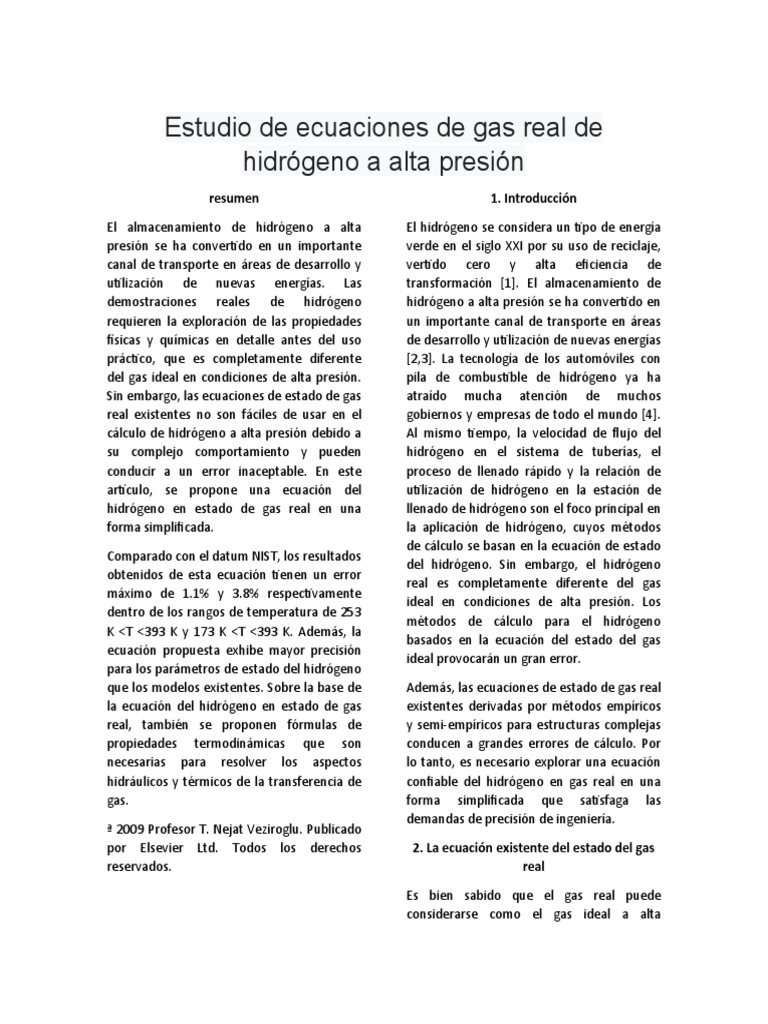 Estudio de ecuaciones de gas real de hidrógeno a alta presión

resumen

El almacenamiento de hidrógeno a alta presión se ha convertido en un importante canal de transporte en áreas de desarrollo y utilización de nuevas energías. Las demostraciones reales de hidrógeno requieren la exploración de las propiedades físicas y químicas en detalle antes del uso práctico, que es completamente diferente del gas ideal en condiciones de alta presión. Sin embargo, las ecuaciones de estado de gas real existentes no son fáciles de usar en el cálculo de hidrógeno a alta presión debido a su complejo comportamiento y pueden conducir a un error inaceptable. En este artículo, se propone una ecuación del hidrógeno en estado de gas real en una forma simplificada.

Comparado con el datum NIST, los resultados obtenidos de esta ecuación tienen un error máximo de 1.1% y 3.8% respectivamente dentro de los rangos de temperatura de 253 K <T <393 K y 173 K <T <393 K. Además, la ecuación propuesta exhibe mayor precisión para los parámetros de estado del hidrógeno que los modelos existentes. Sobre la base de la ecuación del hidrógeno en estado de gas real, también se proponen fórmulas de propiedades termodinámicas que son necesarias para resolver los aspectos hidráulicos y térmicos de la transferencia de gas.

ª 2009 Profesor T. Nejat Veziroglu. Publicado por Elsevier Ltd. Todos los derechos reservados.

1. Introducción

El hidrógeno se considera un tipo de energía verde en el siglo XXI por su uso de reciclaje, vertido cero y alta eficiencia de transformación [1]. El almacenamiento de hidrógeno a alta presión se ha convertido en un importante canal de transporte en áreas de desarrollo y utilización de nuevas energías [2,3]. La tecnología de los automóviles con pila de combustible de hidrógeno ya ha atraído mucha atención de muchos gobiernos y empresas de todo el mundo [4]. Al mismo tiempo, la velocidad de flujo del hidrógeno en el sistema de tuberías, el proceso de llenado rápido y la relación de utilización de hidrógeno en la estación de llenado de hidrógeno son el foco principal en la aplicación de hidrógeno, cuyos métodos de cálculo se basan en la ecuación de estado del hidrógeno. Sin embargo, el hidrógeno real es completamente diferente del gas ideal en condiciones de alta presión. Los métodos de cálculo para el hidrógeno basados en la ecuación del estado del gas ideal provocarán un gran error.

Además, las ecuaciones de estado de gas real existentes derivadas por métodos empíricos y semi-empíricos para estructuras complejas conducen a grandes errores de cálculo. Por lo tanto, es necesario explorar una ecuación confiable del hidrógeno en gas real en una forma simplificada que satisfaga las demandas de precisión de ingeniería.

2. La ecuación existente del estado del gas real

Es bien sabido que el gas real puede considerarse como el gas ideal a alta